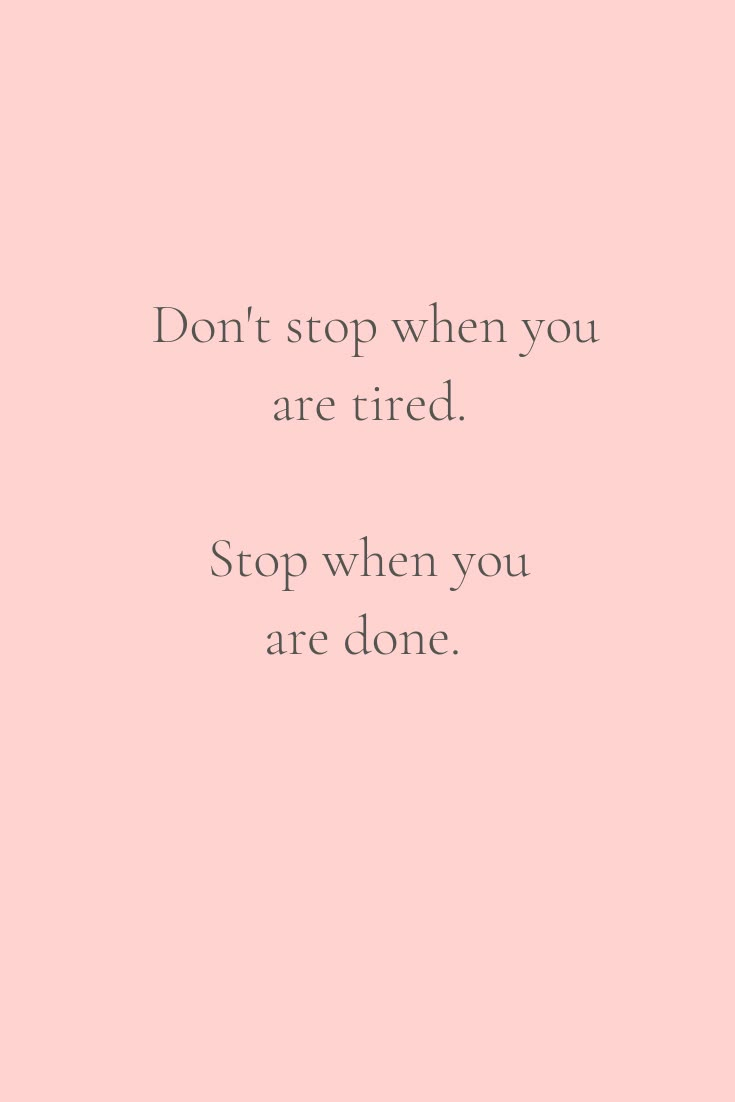 Don't stop when you are tired.

Stop when you are done.